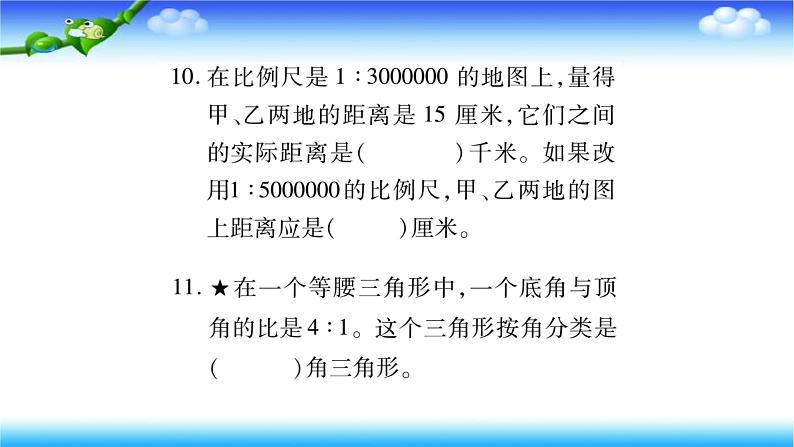 10. 在比例尺是 $1:3000000$ 的地图上,量得甲、乙两地的距离是 15 厘米,它们之间的实际距离是(　　　)千米。如果改用$1:5000000$的比例尺,甲、乙两地的图上距离应是(　　　)厘米。

11. ★在一个等腰三角形中,一个底角与顶角的比是 $4:1$。这个三角形按角分类是(　　　)角三角形。